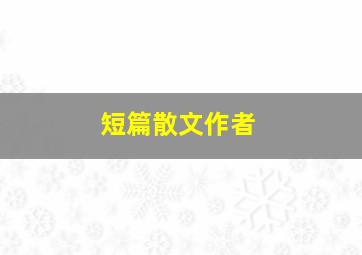 短篇散文作者